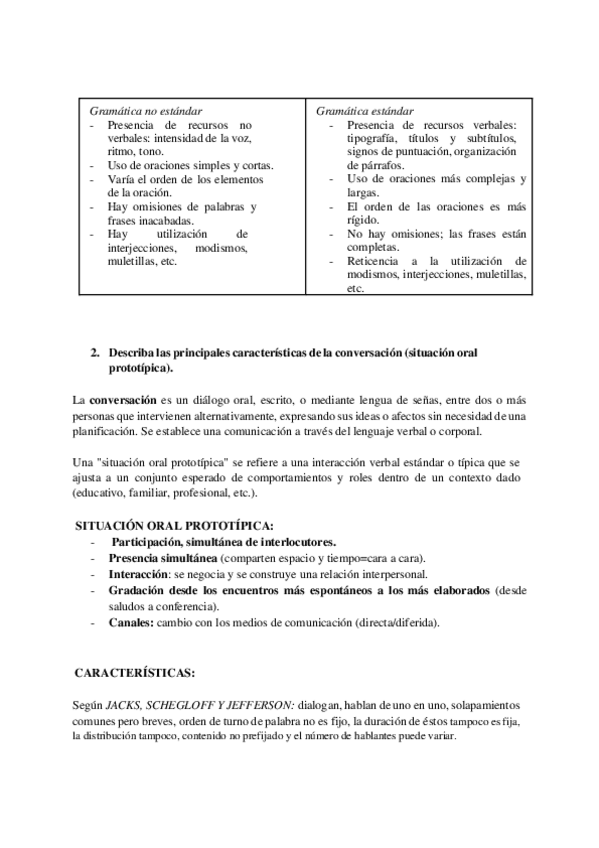 | Gramática no estándar<br>- Presencia de recursos no verbales: intensidad de la voz, ritmo, tono.<br>- Uso de oraciones simples y cortas.<br>- Varía el orden de los elementos de la oración.<br>- Hay omisiones de palabras y frases inacabadas.<br>- Hay utilización de interjecciones, modismos, muletillas, etc. | Gramática estándar<br>- Presencia de recursos verbales: tipografía, títulos y subtítulos, signos de puntuación, organización de párrafos.<br>- Uso de oraciones más complejas y largas.<br>- El orden de las oraciones es más rígido.<br>- No hay omisiones; las frases están completas.<br>- Reticencia a la utilización de modismos, interjecciones, muletillas, etc. |
|---|---|

2. Describa las principales características de la conversación (situación oral prototípica).

La conversación es un diálogo oral, escrito, o mediante lengua de señas, entre dos o más personas que intervienen alternativamente, expresando sus ideas o afectos sin necesidad de una planificación. Se establece una comunicación a través del lenguaje verbal o corporal.

Una "situación oral prototípica" se refiere a una interacción verbal estándar o típica que se ajusta a un conjunto esperado de comportamientos y roles dentro de un contexto dado (educativo, familiar, profesional, etc.).

SITUACIÓN ORAL PROTOTÍPICA:
- Participación, simultánea de interlocutores.
- Presencia simultánea (comparten espacio y tiempo=cara a cara).
- Interacción: se negocia y se construye una relación interpersonal.
- Gradación desde los encuentros más espontáneos a los más elaborados (desde saludos a conferencia).
- Canales: cambio con los medios de comunicación (directa/diferida).

CARACTERÍSTICAS:

Según JACKS, SCHEGLOFF Y JEFFERSON: dialogan, hablan de uno en uno, solapamientos comunes pero breves, orden de turno de palabra no es fijo, la duración de éstos tampoco es fija, la distribución tampoco, contenido no prefijado y el número de hablantes puede variar.